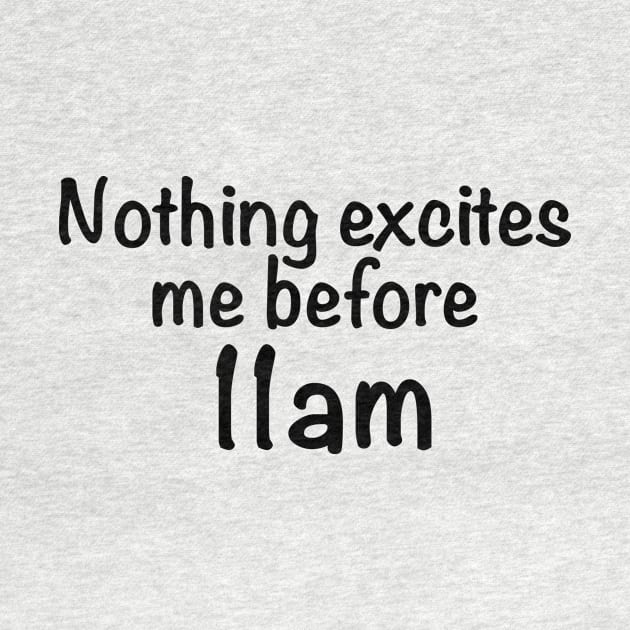 Nothing excites me before
11am